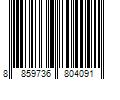 8 859736 804091